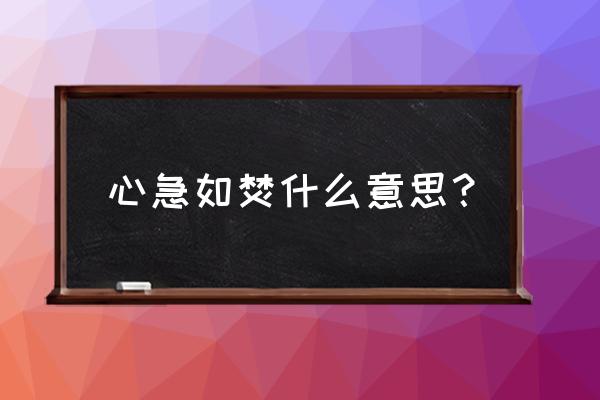 心急如焚什么意思？